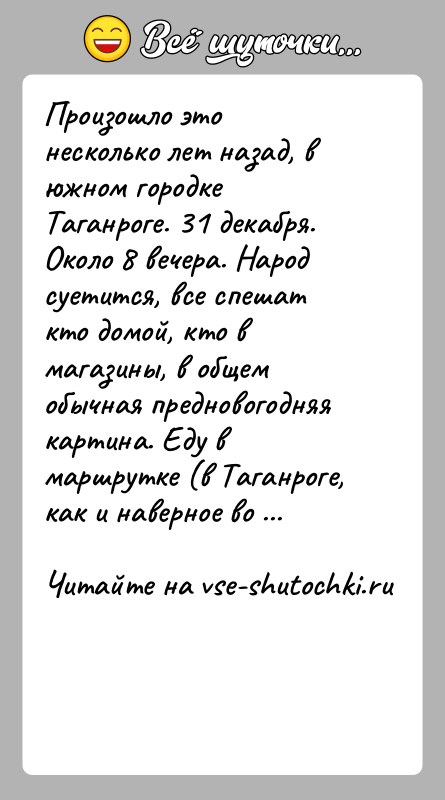 Всё шуточки...

Произошло это несколько лет назад, в южном городке Таганроге. 31 декабря. Около 8 вечера. Народ суетится, все спешат кто домой, кто в магазины, в общем обычная предновогодняя картина. Еду в маршрутке (в Таганроге, как и наверное во ...

Читайте на vse-shutochki.ru